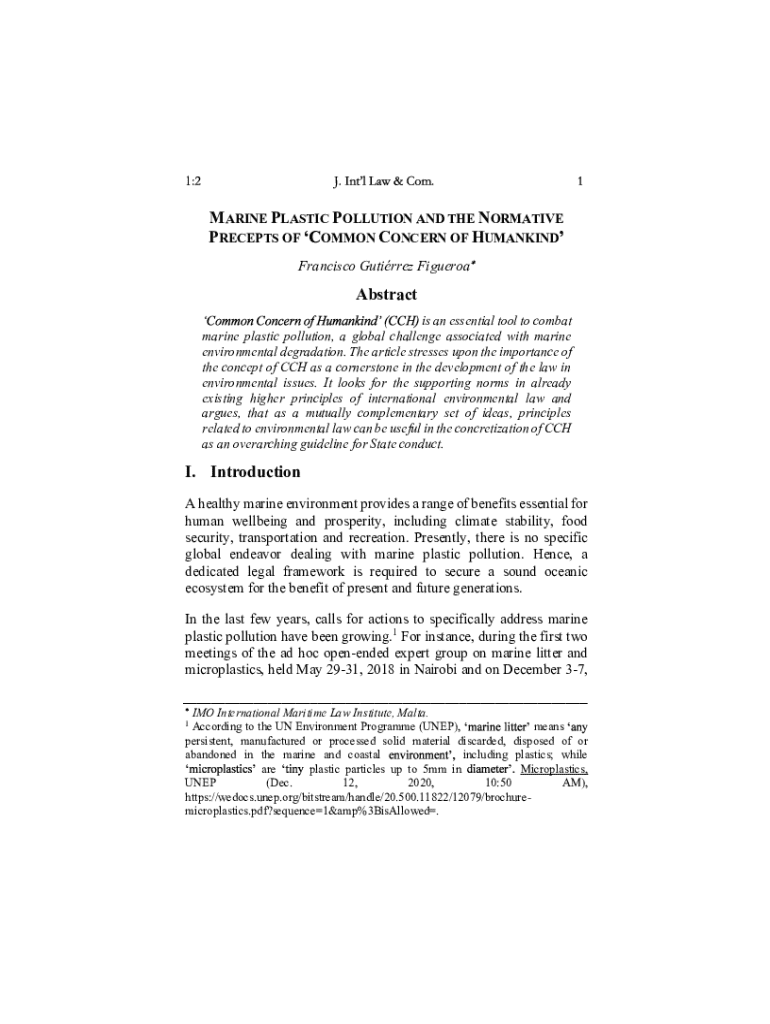 1:2 J. Int'l Law & Com. 1

MARINE PLASTIC POLLUTION AND THE NORMATIVE PRECEPTS OF 'COMMON CONCERN OF HUMANKIND'

Francisco Gutiérrez Figueroa*

Abstract

'Common Concern of Humankind' (CCH) is an essential tool to combat marine plastic pollution, a global challenge associated with marine environmental degradation. The article stresses upon the importance of the concept of CCH as a cornerstone in the development of the law in environmental issues. It looks for the supporting norms in already existing higher principles of international environmental law and argues, that as a mutually complementary set of ideas, principles related to environmental law can be useful in the concretization of CCH as an overarching guideline for State conduct.

I. Introduction

A healthy marine environment provides a range of benefits essential for human wellbeing and prosperity, including climate stability, food security, transportation and recreation. Presently, there is no specific global endeavor dealing with marine plastic pollution. Hence, a dedicated legal framework is required to secure a sound oceanic ecosystem for the benefit of present and future generations.

In the last few years, calls for actions to specifically address marine plastic pollution have been growing.$^1$ For instance, during the first two meetings of the ad hoc open-ended expert group on marine litter and microplastics, held May 29-31, 2018 in Nairobi and on December 3-7,

* IMO International Maritime Law Institute, Malta.
$^1$ According to the UN Environment Programme (UNEP), 'marine litter' means 'any persistent, manufactured or processed solid material discarded, disposed of or abandoned in the marine and coastal environment', including plastics; while 'microplastics' are 'tiny plastic particles up to 5mm in diameter'. Microplastics, UNEP (Dec. 12, 2020, 10:50 AM), https://wedocs.unep.org/bitstream/handle/20.500.11822/12079/brochure-microplastics.pdf?sequence=1&amp%3BisAllowed=.